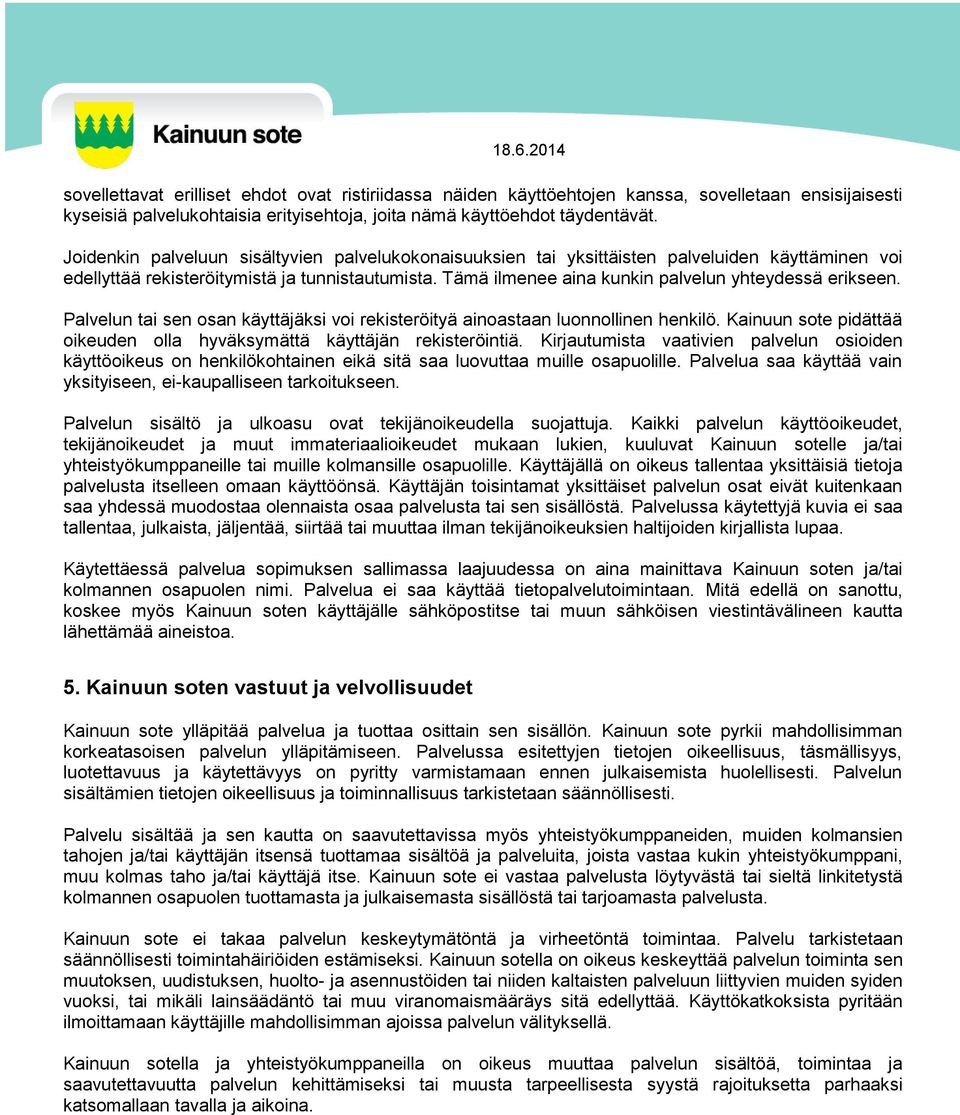 Kainuun sote

18.6.2014

sovellettavat erilliset ehdot ovat ristiriidassa näiden käyttöehtojen kanssa, sovelletaan ensisijaisesti kyseisiä palvelukohtaisia erityisehtoja, joita nämä käyttöehdot täydentävät.

Joidenkin palveluun sisältyvien palvelukokonaisuuksien tai yksittäisten palveluiden käyttäminen voi edellyttää rekisteröitymistä ja tunnistautumista. Tämä ilmenee aina kunkin palvelun yhteydessä erikseen.

Palvelun tai sen osan käyttäjäksi voi rekisteröityä ainoastaan luonnollinen henkilö. Kainuun sote pidättää oikeuden olla hyväksymättä käyttäjän rekisteröintiä. Kirjautumista vaativien palvelun osioiden käyttöoikeus on henkilökohtainen eikä sitä saa luovuttaa muille osapuolille. Palvelua saa käyttää vain yksityiseen, ei-kaupalliseen tarkoitukseen.

Palvelun sisältö ja ulkoasu ovat tekijänoikeudella suojattuja. Kaikki palvelun käyttöoikeudet, tekijänoikeudet ja muut immateriaalioikeudet mukaan lukien, kuuluvat Kainuun sotelle ja/tai yhteistyökumppaneille tai muille kolmansille osapuolille. Käyttäjällä on oikeus tallentaa yksittäisiä tietoja palvelusta itselleen omaan käyttöönsä. Käyttäjän toisintamat yksittäiset palvelun osat eivät kuitenkaan saa yhdessä muodostaa olennaista osaa palvelusta tai sen sisällöstä. Palvelussa käytettyjä kuvia ei saa tallentaa, julkaista, jäljentää, siirtää tai muuttaa ilman tekijänoikeuksien haltijoiden kirjallista lupaa.

Käytettäessä palvelua sopimuksen sallimassa laajuudessa on aina mainittava Kainuun soten ja/tai kolmannen osapuolen nimi. Palvelua ei saa käyttää tietopalvelutoimintaan. Mitä edellä on sanottu, koskee myös Kainuun soten käyttäjälle sähköpostitse tai muun sähköisen viestintävälineen kautta lähettämää aineistoa.

5. Kainuun soten vastuut ja velvollisuudet

Kainuun sote ylläpitää palvelua ja tuottaa osittain sen sisällön. Kainuun sote pyrkii mahdollisimman korkeatasoisen palvelun ylläpitämiseen. Palvelussa esitettyjen tietojen oikeellisuus, täsmällisyys, luotettavuus ja käytettävyys on pyritty varmistamaan ennen julkaisemista huolellisesti. Palvelun sisältämien tietojen oikeellisuus ja toiminnallisuus tarkistetaan säännöllisesti.

Palvelu sisältää ja sen kautta on saavutettavissa myös yhteistyökumppaneiden, muiden kolmansien tahojen ja/tai käyttäjän itsensä tuottamaa sisältöä ja palveluita, joista vastaa kukin yhteistyökumppani, muu kolmas taho ja/tai käyttäjä itse. Kainuun sote ei vastaa palvelusta löytyvästä tai sieltä linkitetystä kolmannen osapuolen tuottamasta ja julkaisemasta sisällöstä tai tarjoamasta palvelusta.

Kainuun sote ei takaa palvelun keskeytymätöntä ja virheetöntä toimintaa. Palvelu tarkistetaan säännöllisesti toimintahäiriöiden estämiseksi. Kainuun sotella on oikeus keskeyttää palvelun toiminta sen muutoksen, uudistuksen, huolto- ja asennustöiden tai niiden kaltaisten palveluun liittyvien muiden syiden vuoksi, tai mikäli lainsäädäntö tai muu viranomaismääräys sitä edellyttää. Käyttökatkoksista pyritään ilmoittamaan käyttäjille mahdollisimman ajoissa palvelun välityksellä.

Kainuun sotella ja yhteistyökumppaneilla on oikeus muuttaa palvelun sisältöä, toimintaa ja saavutettavuutta palvelun kehittämiseksi tai muusta tarpeellisesta syystä rajoituksetta parhaaksi katsomallaan tavalla ja aikoina.